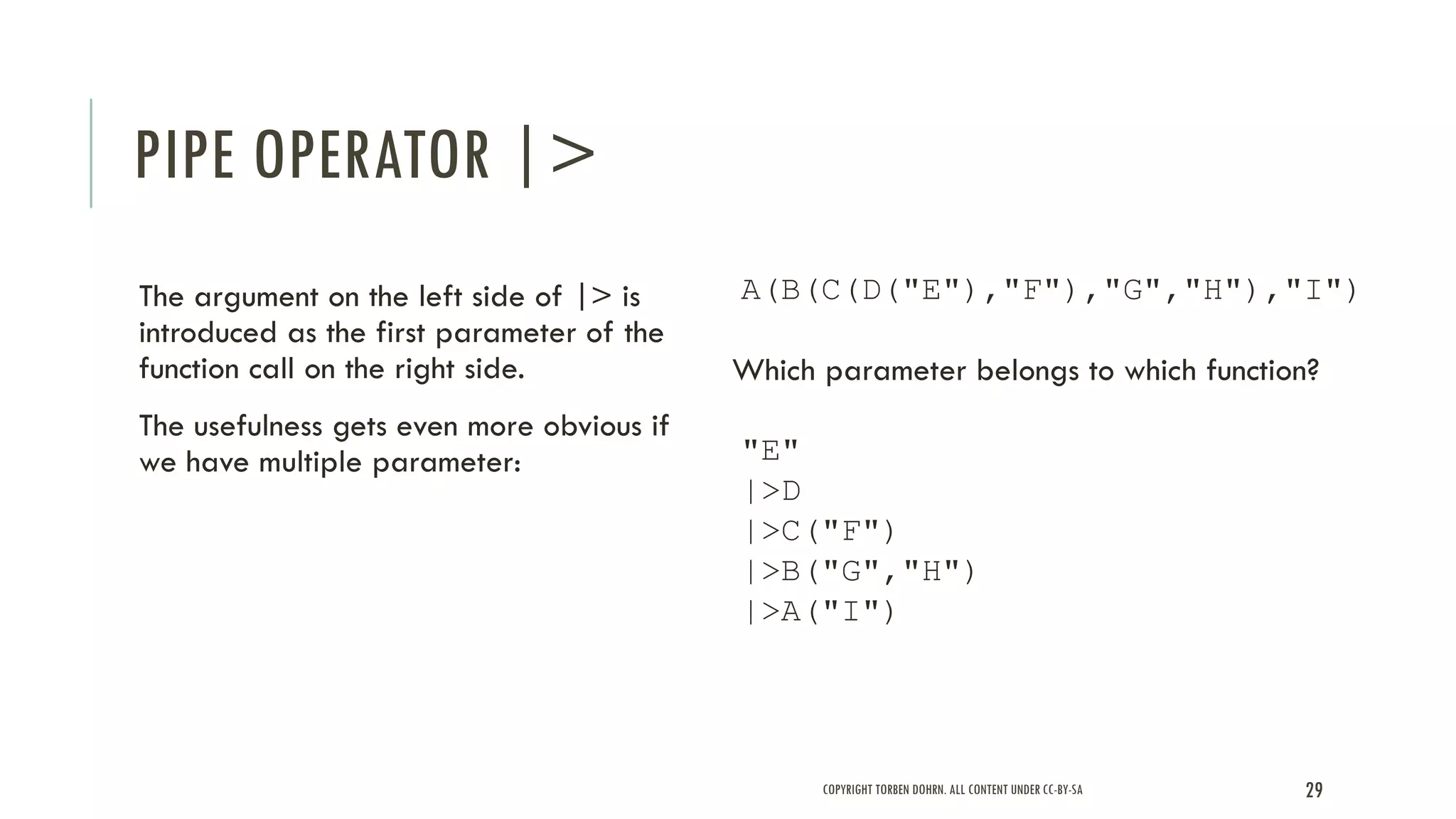 PIPE OPERATOR |>

The argument on the left side of |> is introduced as the first parameter of the function call on the right side.

The usefulness gets even more obvious if we have multiple parameter:

A(B(C(D("E"),"F"),"G","H"),"I")

Which parameter belongs to which function?

"E"
|>D
|>C("F")
|>B("G","H")
|>A("I")

COPYRIGHT TORBEN DOHRN. ALL CONTENT UNDER CC-BY-SA

29